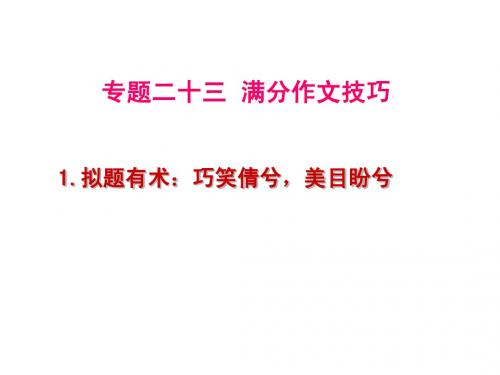 专题二十三 满分作文技巧

1. 拟题有术：巧笑倩兮，美目盼兮